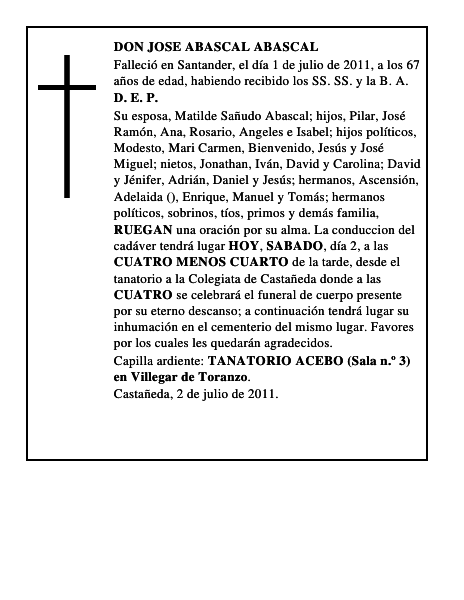 DON JOSE ABASCAL ABASCAL

Falleció en Santander, el día 1 de julio de 2011, a los 67 años de edad, habiendo recibido los SS. SS. y la B. A.

D. E. P.

Su esposa, Matilde Sañudo Abascal; hijos, Pilar, José Ramón, Ana, Rosario, Angeles e Isabel; hijos políticos, Modesto, Mari Carmen, Bienvenido, Jesús y José Miguel; nietos, Jonathan, Iván, David y Carolina; David y Jénifer, Adrián, Daniel y Jesús; hermanos, Ascensión, Adelaida (), Enrique, Manuel y Tomás; hermanos políticos, sobrinos, tíos, primos y demás familia, RUEGAN una oración por su alma. La conduccion del cadáver tendrá lugar HOY, SABADO, día 2, a las CUATRO MENOS CUARTO de la tarde, desde el tanatorio a la Colegiata de Castañeda donde a las CUATRO se celebrará el funeral de cuerpo presente por su eterno descanso; a continuación tendrá lugar su inhumación en el cementerio del mismo lugar. Favores por los cuales les quedarán agradecidos.

Capilla ardiente: TANATORIO ACEBO (Sala n.º 3) en Villegar de Toranzo.

Castañeda, 2 de julio de 2011.